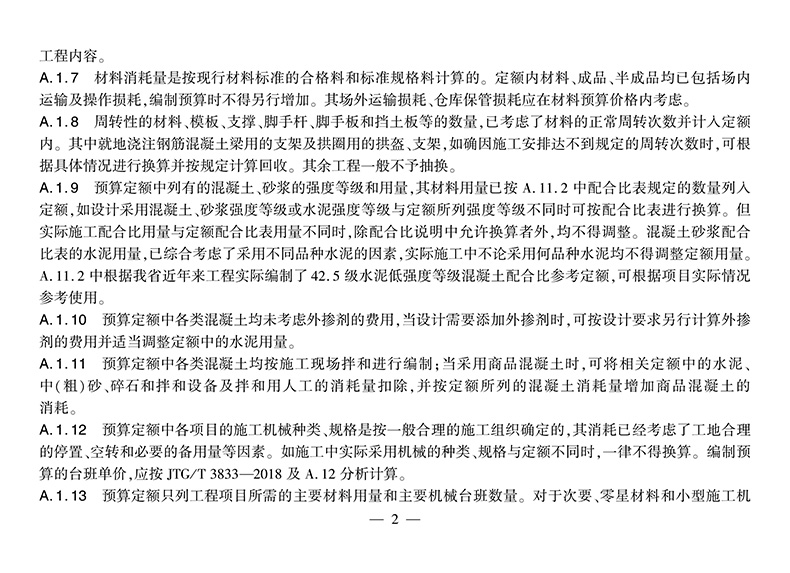 工程内容。

A.1.7　材料消耗量是按现行材料标准的合格料和标准规格料计算的。定额内材料、成品、半成品均已包括场内运输及操作损耗，编制预算时不得另行增加。其场外运输损耗、仓库保管损耗应在材料预算价格内考虑。

A.1.8　周转性的材料、模板、支撑、脚手杆、脚手板和挡土板等的数量，已考虑了材料的正常周转次数并计入定额内。其中就地浇注钢筋混凝土梁用的支架及拱圈用的拱盔、支架，如确因施工安排达不到规定的周转次数时，可根据具体情况进行换算并按规定计算回收。其余工程一般不予抽换。

A.1.9　预算定额中列有的混凝土、砂浆的强度等级和用量，其材料用量已按 A.11.2 中配合比表规定的数量列入定额，如设计采用混凝土、砂浆强度等级或水泥强度等级与定额所列强度等级不同时可按配合比表进行换算。但实际施工配合比用量与定额配合比表用量不同时，除配合比说明中允许换算者外，均不得调整。混凝土砂浆配合比表的水泥用量，已综合考虑了采用不同品种水泥的因素，实际施工中不论采用何品种水泥均不得调整定额用量。A.11.2 中根据我省近年来工程实际编制了 42.5 级水泥低强度等级混凝土配合比参考定额，可根据项目实际情况参考使用。

A.1.10　预算定额中各类混凝土均未考虑外掺剂的费用，当设计需要添加外掺剂时，可按设计要求另行计算外掺剂的费用并适当调整定额中的水泥用量。

A.1.11　预算定额中各类混凝土均按施工现场拌和进行编制；当采用商品混凝土时，可将相关定额中的水泥、中(粗)砂、碎石和拌和设备及拌和用人工的消耗量扣除，并按定额所列的混凝土消耗量增加商品混凝土的消耗。

A.1.12　预算定额中各项目的施工机械种类、规格是按一般合理的施工组织确定的，其消耗已经考虑了工地合理的停置、空转和必要的备用量等因素。如施工中实际采用机械的种类、规格与定额不同时，一律不得换算。编制预算的台班单价，应按 JTG/T 3833—2018 及 A.12 分析计算。

A.1.13　预算定额只列工程项目所需的主要材料用量和主要机械台班数量。对于次要、零星材料和小型施工机

— 2 —